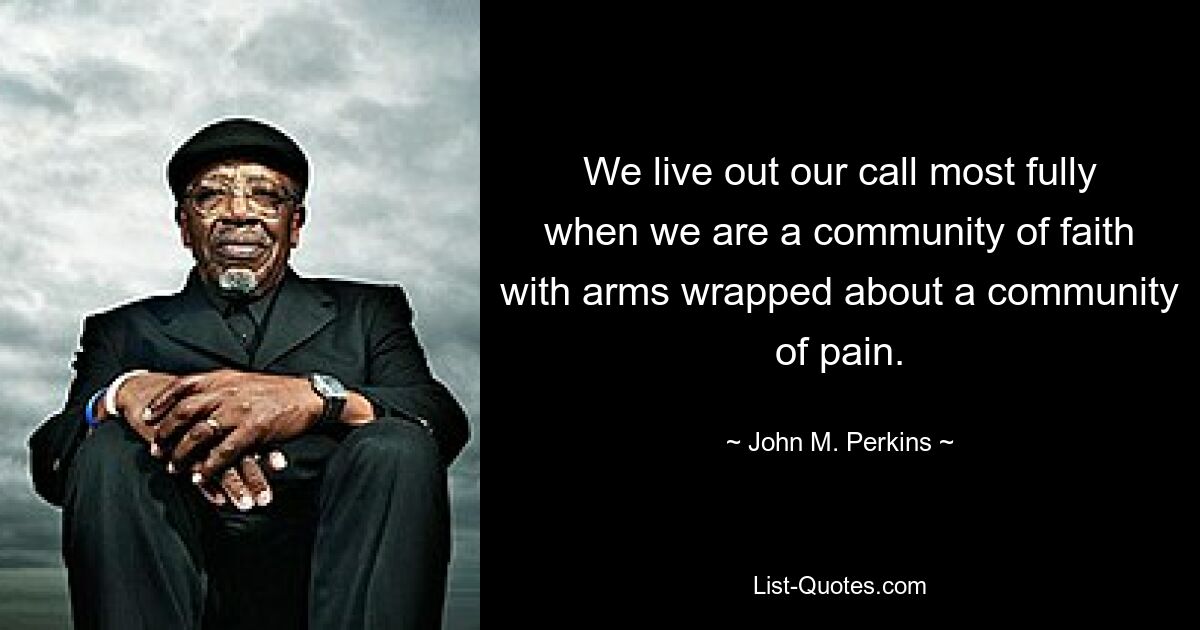 We live out our call most fully when we are a community of faith with arms wrapped about a community of pain.

~ John M. Perkins ~

List-Quotes.com